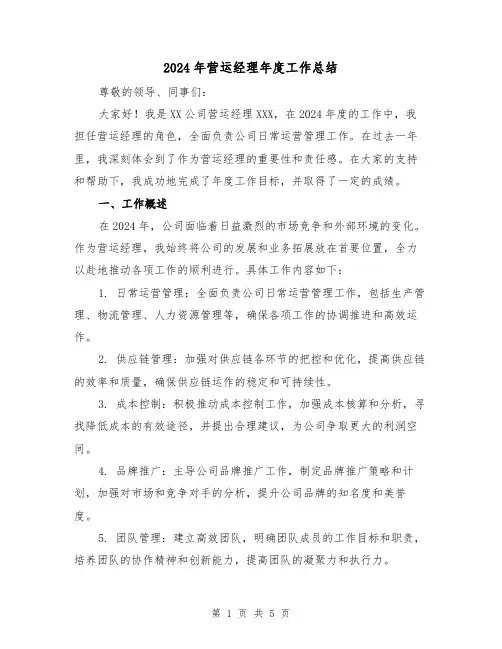 2024年营运经理年度工作总结

尊敬的领导、同事们:

大家好!我是XX公司营运经理XXX,在2024年度的工作中,我担任营运经理的角色,全面负责公司日常运营管理工作。在过去一年里,我深刻体会到了作为营运经理的重要性和责任感。在大家的支持和帮助下,我成功地完成了年度工作目标,并取得了一定的成绩。

一、工作概述

在2024年,公司面临着日益激烈的市场竞争和外部环境的变化。作为营运经理,我始终将公司的发展和业务拓展放在首要位置,全力以赴地推动各项工作的顺利进行。具体工作内容如下:

1. 日常运营管理:全面负责公司日常运营管理工作,包括生产管理、物流管理、人力资源管理等,确保各项工作的协调推进和高效运作。

2. 供应链管理:加强对供应链各环节的把控和优化,提高供应链的效率和质量,确保供应链运作的稳定和可持续性。

3. 成本控制:积极推动成本控制工作,加强成本核算和分析,寻找降低成本的有效途径,并提出合理建议,为公司争取更大的利润空间。

4. 品牌推广:主导公司品牌推广工作,制定品牌推广策略和计划,加强对市场和竞争对手的分析,提升公司品牌的知名度和美誉度。

5. 团队管理:建立高效团队,明确团队成员的工作目标和职责,培养团队的协作精神和创新能力,提高团队的凝聚力和执行力。

第 1 页 共 5 页